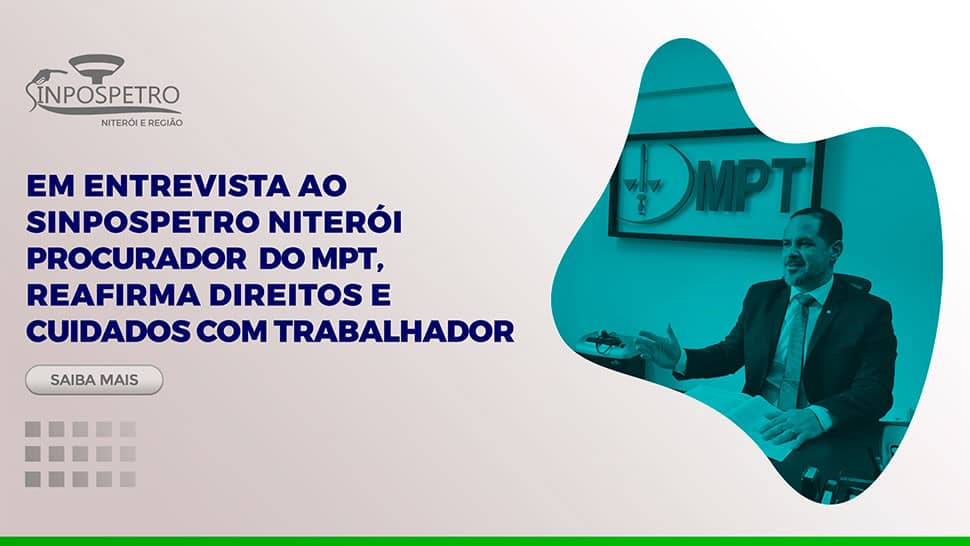 SINPOSPETRO
NITERÓI E REGIÃO

EM ENTREVISTA AO SINPOSPETRO NITERÓI PROCURADOR DO MPT, REAFIRMA DIREITOS E CUIDADOS COM TRABALHADOR

SAIBA MAIS

MPT